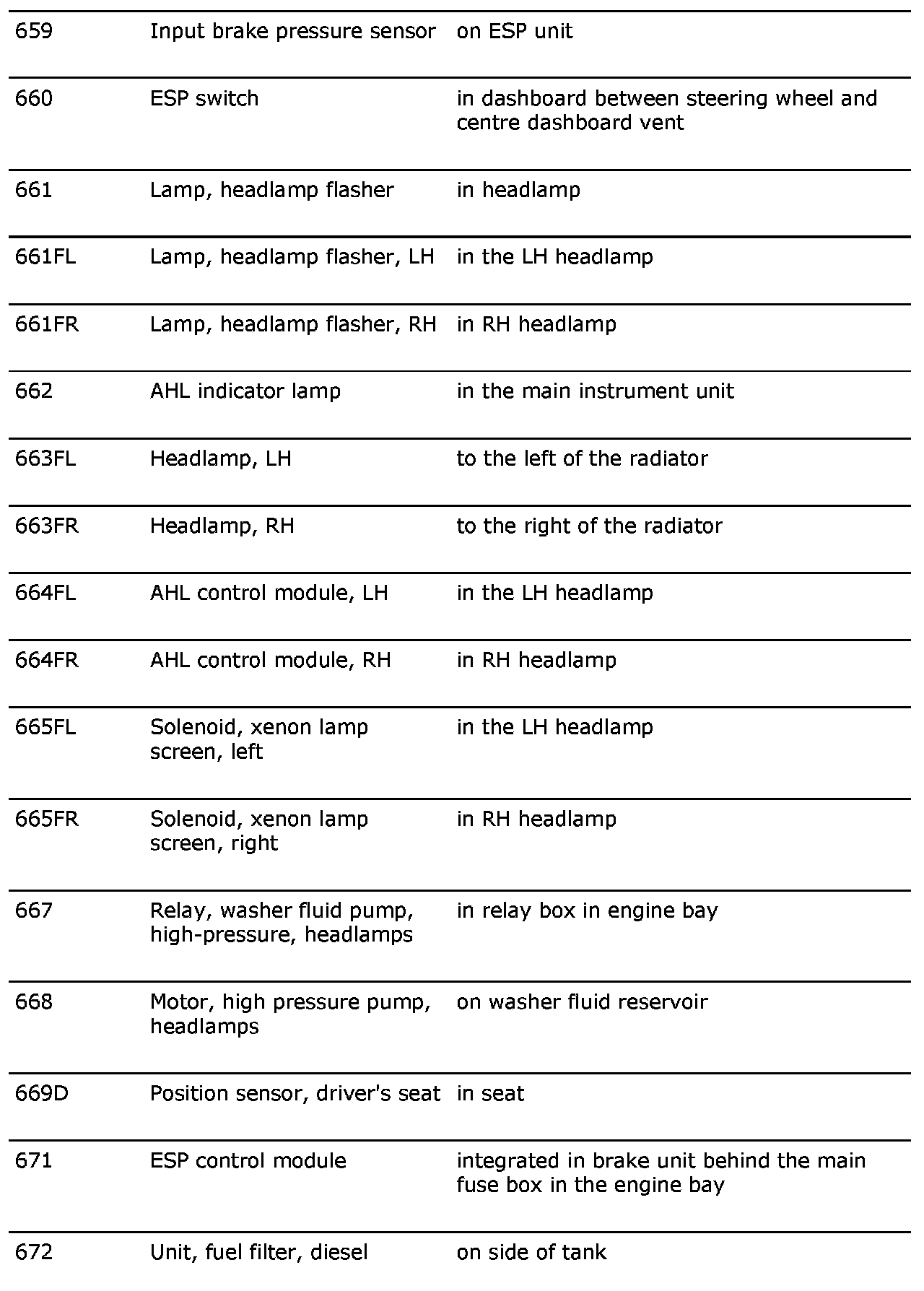 | | | |
|---|---|---|
| 659 | Input brake pressure sensor | on ESP unit |
| 660 | ESP switch | in dashboard between steering wheel and centre dashboard vent |
| 661 | Lamp, headlamp flasher | in headlamp |
| 661FL | Lamp, headlamp flasher, LH | in the LH headlamp |
| 661FR | Lamp, headlamp flasher, RH | in RH headlamp |
| 662 | AHL indicator lamp | in the main instrument unit |
| 663FL | Headlamp, LH | to the left of the radiator |
| 663FR | Headlamp, RH | to the right of the radiator |
| 664FL | AHL control module, LH | in the LH headlamp |
| 664FR | AHL control module, RH | in RH headlamp |
| 665FL | Solenoid, xenon lamp screen, left | in the LH headlamp |
| 665FR | Solenoid, xenon lamp screen, right | in RH headlamp |
| 667 | Relay, washer fluid pump, high-pressure, headlamps | in relay box in engine bay |
| 668 | Motor, high pressure pump, headlamps | on washer fluid reservoir |
| 669D | Position sensor, driver's seat | in seat |
| 671 | ESP control module | integrated in brake unit behind the main fuse box in the engine bay |
| 672 | Unit, fuel filter, diesel | on side of tank |